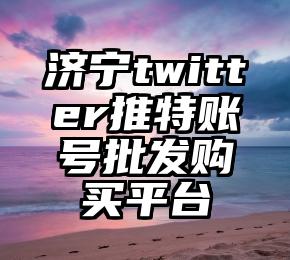 济宁twitter推特账号批发购买平台